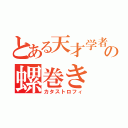 とある天才学者の螺巻き
カタストロフィ